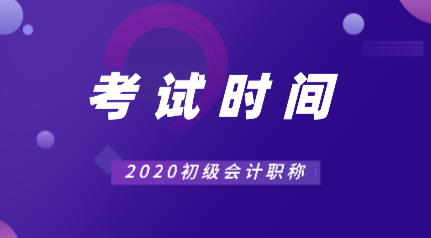 考试时间

2020初级会计职称